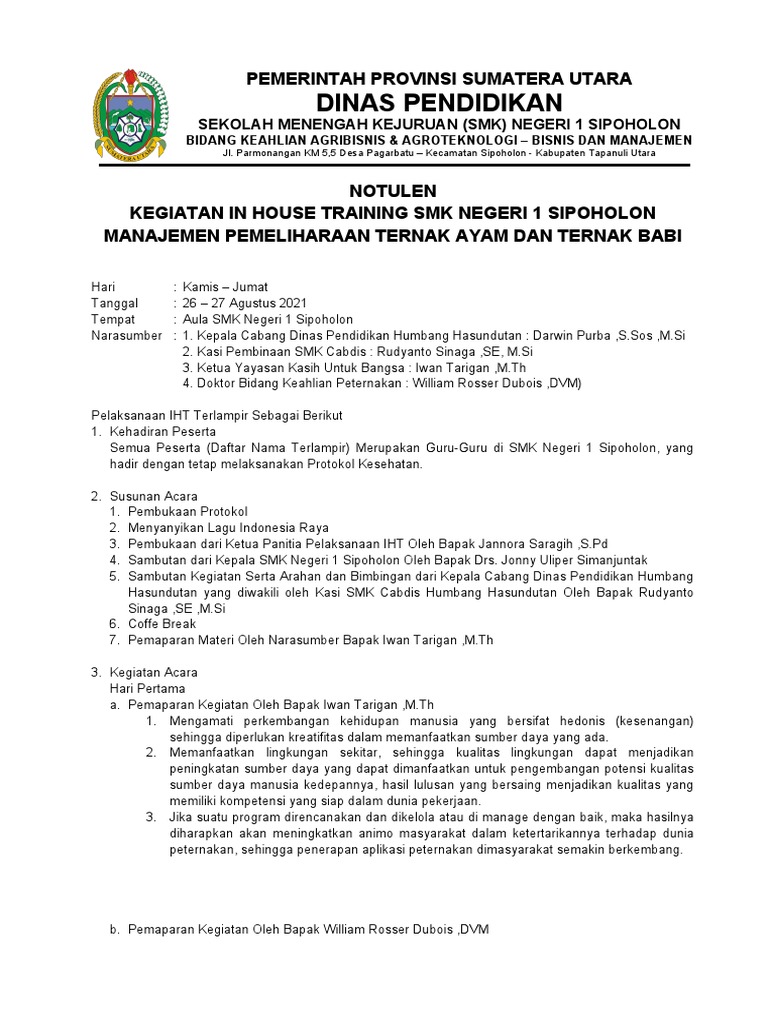 PEMERINTAH PROVINSI SUMATERA UTARA
DINAS PENDIDIKAN
SEKOLAH MENENGAH KEJURUAN (SMK) NEGERI 1 SIPOHOLON
BIDANG KEAHLIAN AGRIBISNIS & AGROTEKNOLOGI – BISNIS DAN MANAJEMEN
Jl. Parmonangan KM 5,5 Desa Pagarbatu – Kecamatan Sipoholon - Kabupaten Tapanuli Utara

NOTULEN
KEGIATAN IN HOUSE TRAINING SMK NEGERI 1 SIPOHOLON
MANAJEMEN PEMELIHARAAN TERNAK AYAM DAN TERNAK BABI

Hari : Kamis – Jumat
Tanggal : 26 – 27 Agustus 2021
Tempat : Aula SMK Negeri 1 Sipoholon
Narasumber : 1. Kepala Cabang Dinas Pendidikan Humbang Hasundutan : Darwin Purba ,S.Sos ,M.Si
2. Kasi Pembinaan SMK Cabdis : Rudyanto Sinaga ,SE, M.Si
3. Ketua Yayasan Kasih Untuk Bangsa : Iwan Tarigan ,M.Th
4. Doktor Bidang Keahlian Peternakan : William Rosser Dubois ,DVM)

Pelaksanaan IHT Terlampir Sebagai Berikut
1. Kehadiran Peserta
Semua Peserta (Daftar Nama Terlampir) Merupakan Guru-Guru di SMK Negeri 1 Sipoholon, yang hadir dengan tetap melaksanakan Protokol Kesehatan.

2. Susunan Acara
1. Pembukaan Protokol
2. Menyanyikan Lagu Indonesia Raya
3. Pembukaan dari Ketua Panitia Pelaksanaan IHT Oleh Bapak Jannora Saragih ,S.Pd
4. Sambutan dari Kepala SMK Negeri 1 Sipoholon Oleh Bapak Drs. Jonny Uliper Simanjuntak
5. Sambutan Kegiatan Serta Arahan dan Bimbingan dari Kepala Cabang Dinas Pendidikan Humbang Hasundutan yang diwakili oleh Kasi SMK Cabdis Humbang Hasundutan Oleh Bapak Rudyanto Sinaga ,SE ,M.Si
6. Coffe Break
7. Pemaparan Materi Oleh Narasumber Bapak Iwan Tarigan ,M.Th

3. Kegiatan Acara
Hari Pertama
a. Pemaparan Kegiatan Oleh Bapak Iwan Tarigan ,M.Th
1. Mengamati perkembangan kehidupan manusia yang bersifat hedonis (kesenangan) sehingga diperlukan kreatifitas dalam memanfaatkan sumber daya yang ada.
2. Memanfaatkan lingkungan sekitar, sehingga kualitas lingkungan dapat menjadikan peningkatan sumber daya yang dapat dimanfaatkan untuk pengembangan potensi kualitas sumber daya manusia kedepannya, hasil lulusan yang bersaing menjadikan kualitas yang memiliki kompetensi yang siap dalam dunia pekerjaan.
3. Jika suatu program direncanakan dan dikelola atau di manage dengan baik, maka hasilnya diharapkan akan meningkatkan animo masyarakat dalam ketertarikannya terhadap dunia peternakan, sehingga penerapan aplikasi peternakan dimasyarakat semakin berkembang.

b. Pemaparan Kegiatan Oleh Bapak William Rosser Dubois ,DVM